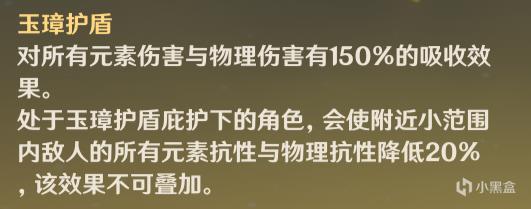 玉璋护盾
对所有元素伤害与物理伤害有150%的吸收效果。
处于玉璋护盾庇护下的角色，会使附近小范围内敌人的所有元素抗性与物理抗性降低20%，该效果不可叠加。

小黑盒